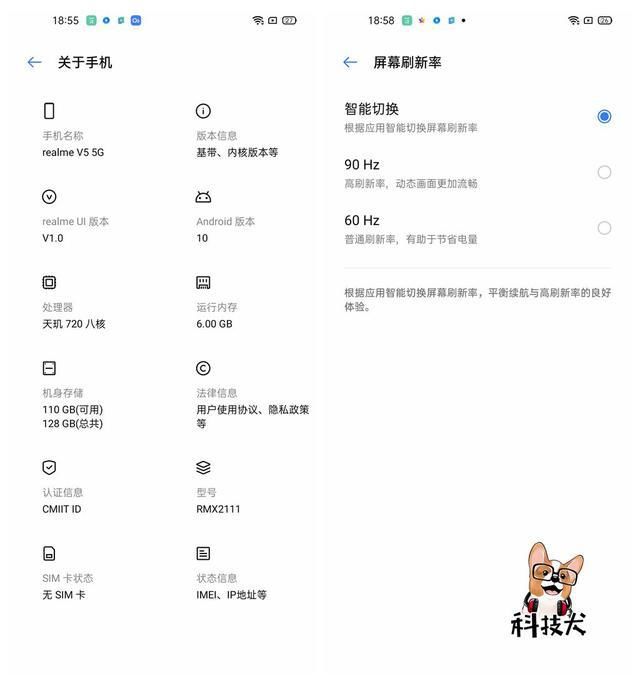 18:55 27

关于手机

手机名称
realme V5 5G

版本信息
基带、内核版本等

realme UI 版本
V1.0

Android 版本
10

处理器
天玑 720 八核

运行内存
6.00 GB

机身存储
110 GB(可用)
128 GB(总共)

法律信息
用户使用协议、隐私政策等

认证信息
CMIIT ID

型号
RMX2111

SIM 卡状态
无 SIM 卡

状态信息
IMEI、IP地址等

18:58 26

屏幕刷新率

智能切换
根据应用智能切换屏幕刷新率

90 Hz
高刷新率，动态画面更加流畅

60 Hz
普通刷新率，有助于节省电量

根据应用智能切换屏幕刷新率，平衡续航与高刷新率的良好体验。

科技犬